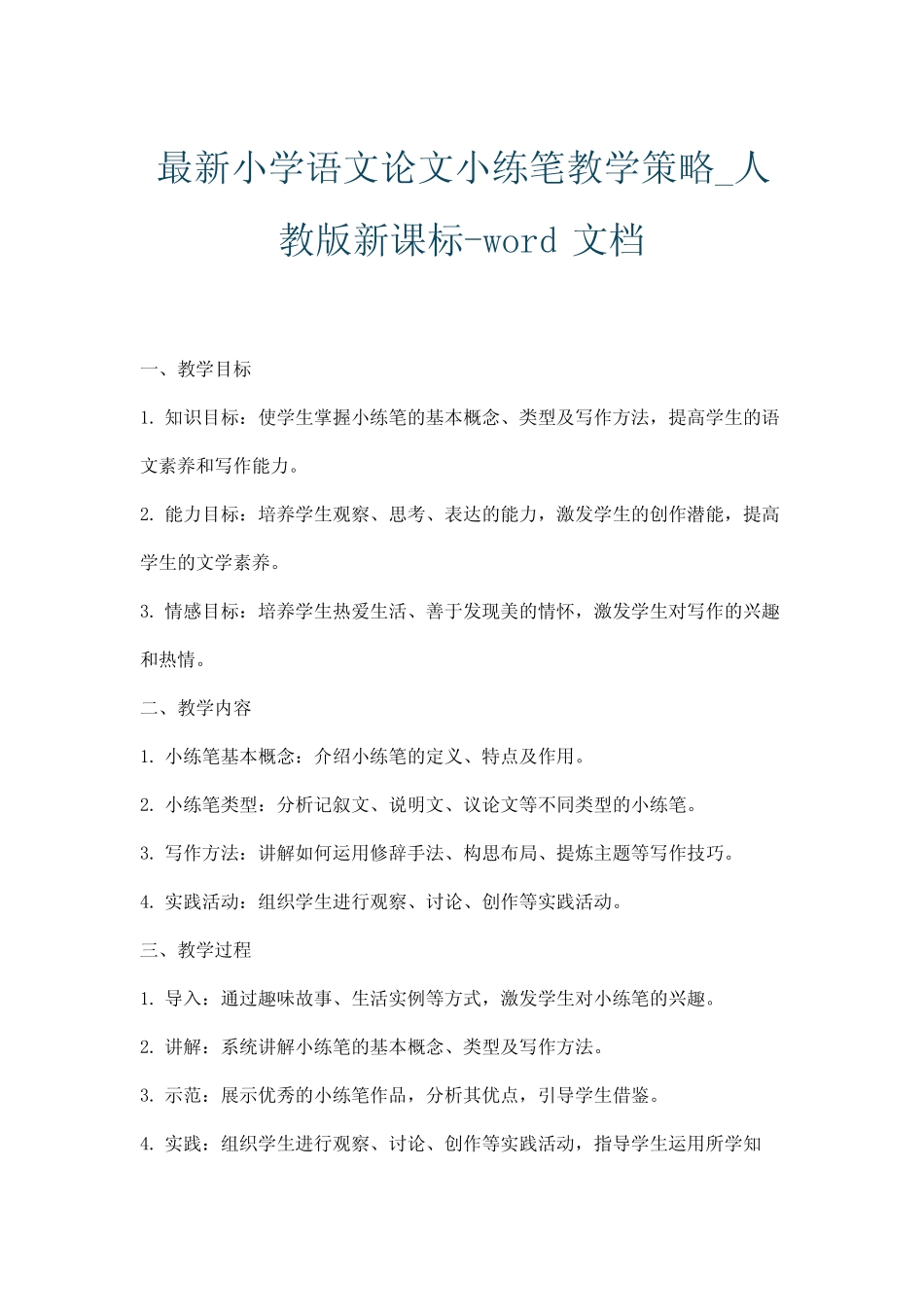 最新小学语文论文小练笔教学策略_人教版新课标-word 文档

一、教学目标

1. 知识目标：使学生掌握小练笔的基本概念、类型及写作方法，提高学生的语文素养和写作能力。

2. 能力目标：培养学生观察、思考、表达的能力，激发学生的创作潜能，提高学生的文学素养。

3. 情感目标：培养学生热爱生活、善于发现美的情怀，激发学生对写作的兴趣和热情。

二、教学内容

1. 小练笔基本概念：介绍小练笔的定义、特点及作用。

2. 小练笔类型：分析记叙文、说明文、议论文等不同类型的小练笔。

3. 写作方法：讲解如何运用修辞手法、构思布局、提炼主题等写作技巧。

4. 实践活动：组织学生进行观察、讨论、创作等实践活动。

三、教学过程

1. 导入：通过趣味故事、生活实例等方式，激发学生对小练笔的兴趣。

2. 讲解：系统讲解小练笔的基本概念、类型及写作方法。

3. 示范：展示优秀的小练笔作品，分析其优点，引导学生借鉴。

4. 实践：组织学生进行观察、讨论、创作等实践活动，指导学生运用所学知